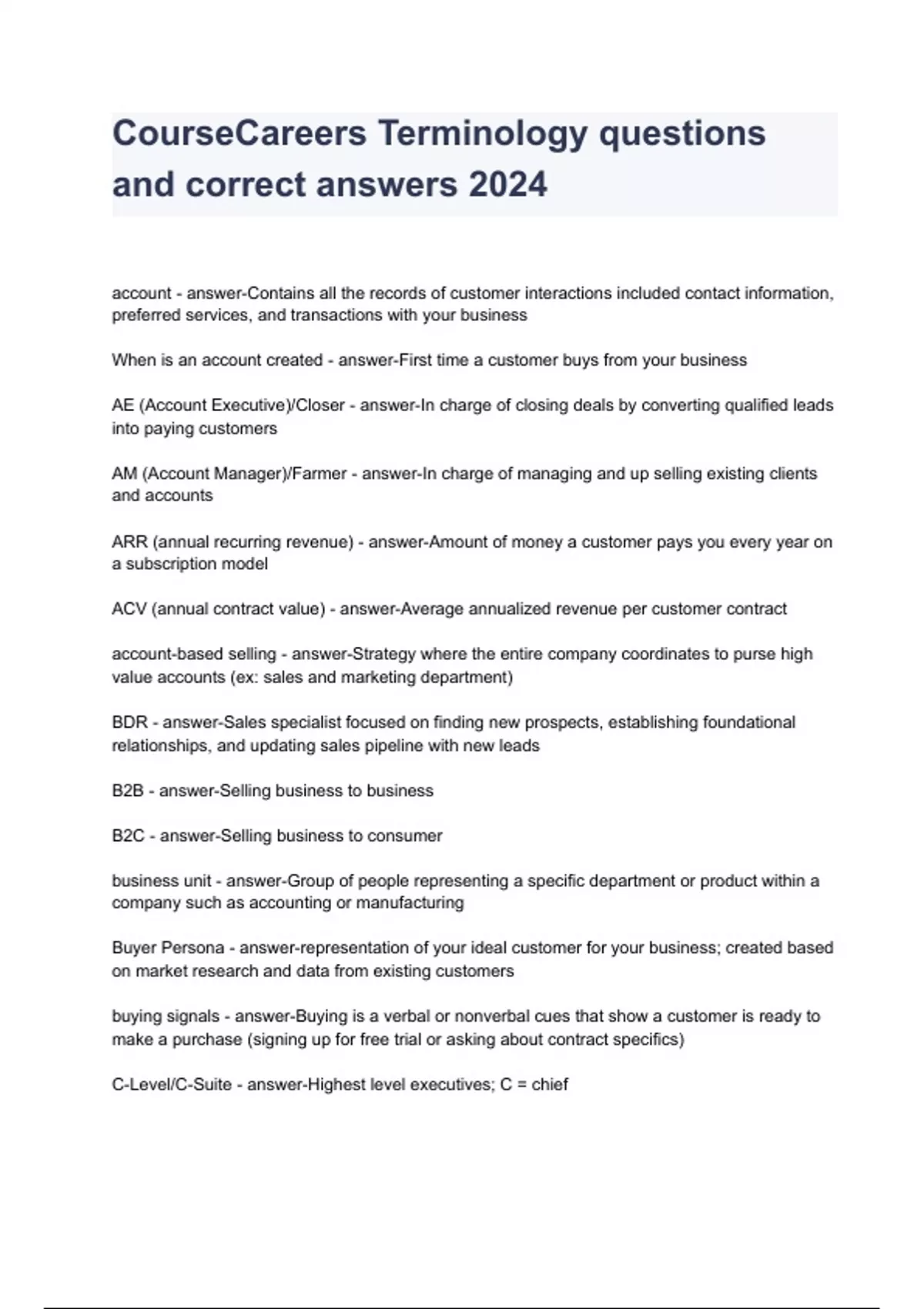 CourseCareers Terminology questions and correct answers 2024

account - answer-Contains all the records of customer interactions included contact information, preferred services, and transactions with your business

When is an account created - answer-First time a customer buys from your business

AE (Account Executive)/Closer - answer-In charge of closing deals by converting qualified leads into paying customers

AM (Account Manager)/Farmer - answer-In charge of managing and up selling existing clients and accounts

ARR (annual recurring revenue) - answer-Amount of money a customer pays you every year on a subscription model

ACV (annual contract value) - answer-Average annualized revenue per customer contract

account-based selling - answer-Strategy where the entire company coordinates to purse high value accounts (ex: sales and marketing department)

BDR - answer-Sales specialist focused on finding new prospects, establishing foundational relationships, and updating sales pipeline with new leads

B2B - answer-Selling business to business

B2C - answer-Selling business to consumer

business unit - answer-Group of people representing a specific department or product within a company such as accounting or manufacturing

Buyer Persona - answer-representation of your ideal customer for your business; created based on market research and data from existing customers

buying signals - answer-Buying is a verbal or nonverbal cues that show a customer is ready to make a purchase (signing up for free trial or asking about contract specifics)

C-Level/C-Suite - answer-Highest level executives; C = chief